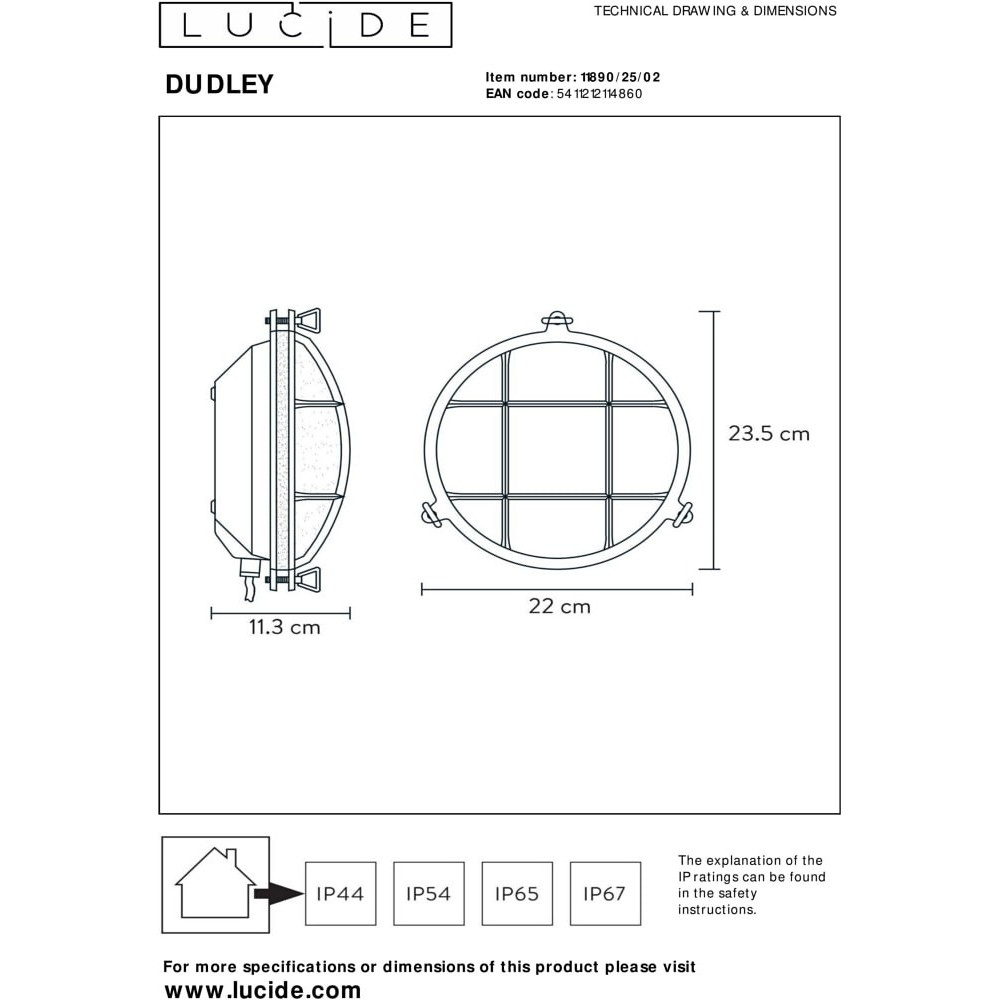 LUCIDE

TECHNICAL DRAWING & DIMENSIONS

DUDLEY

Item number: 11890/25/02
EAN code: 5411212114860

23.5 cm

11.3 cm

22 cm

IP44

IP54

IP65

IP67

The explanation of the IP ratings can be found in the safety instructions.

For more specifications or dimensions of this product please visit
www.lucide.com